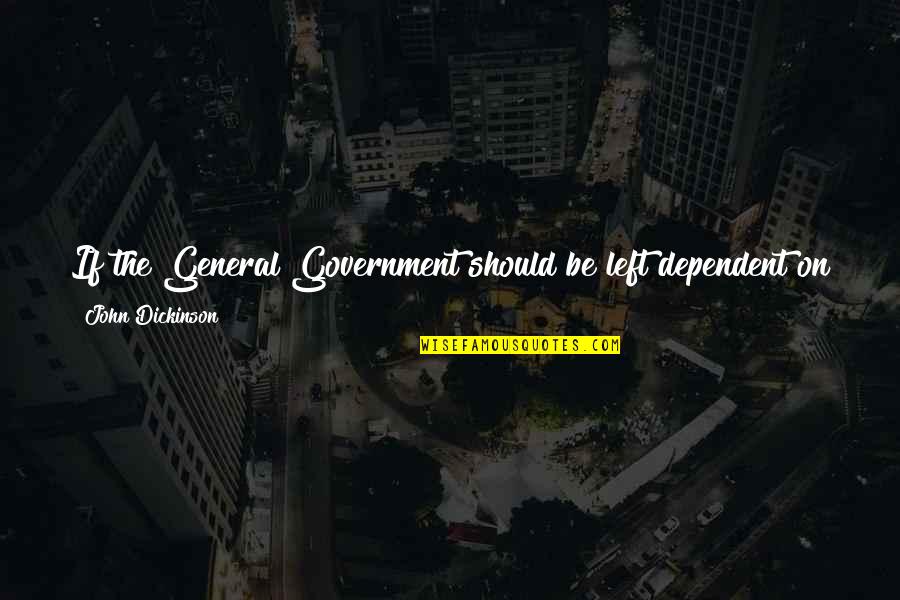 If the General Government should be left dependent on

John Dickinson

WISEFAMOUSQUOTES.COM